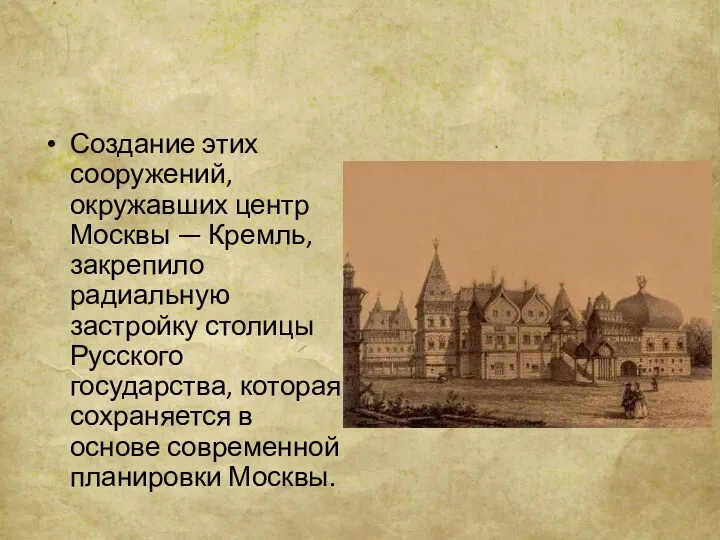 • Создание этих сооружений, окружавших центр Москвы — Кремль, закрепило радиальную застройку столицы Русского государства, которая сохраняется в основе современной планировки Москвы.